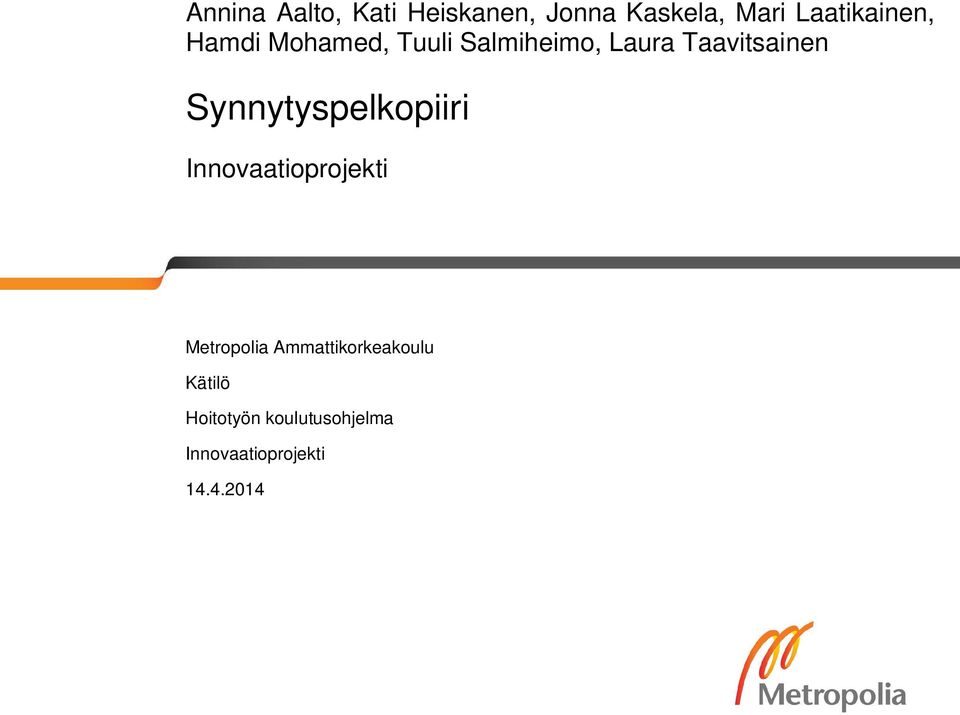 Annina Aalto, Kati Heiskanen, Jonna Kaskela, Mari Laatikainen, Hamdi Mohamed, Tuuli Salmiheimo, Laura Taavitsainen

Synnytyspelkopiiri

Innovaatioprojekti

Metropolia Ammattikorkeakoulu

Kätilö

Hoitotyön koulutusohjelma

Innovaatioprojekti

14.4.2014

Metropolia